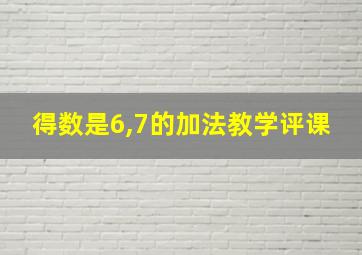 得数是6,7的加法教学评课